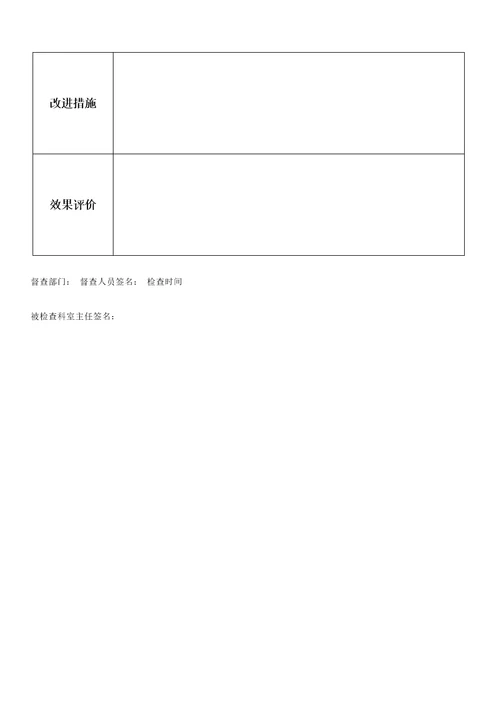 | 改进措施 | |
|---|---|
| 效果评价 | |

督查部门：　督查人员签名：　检查时间

被检查科室主任签名：